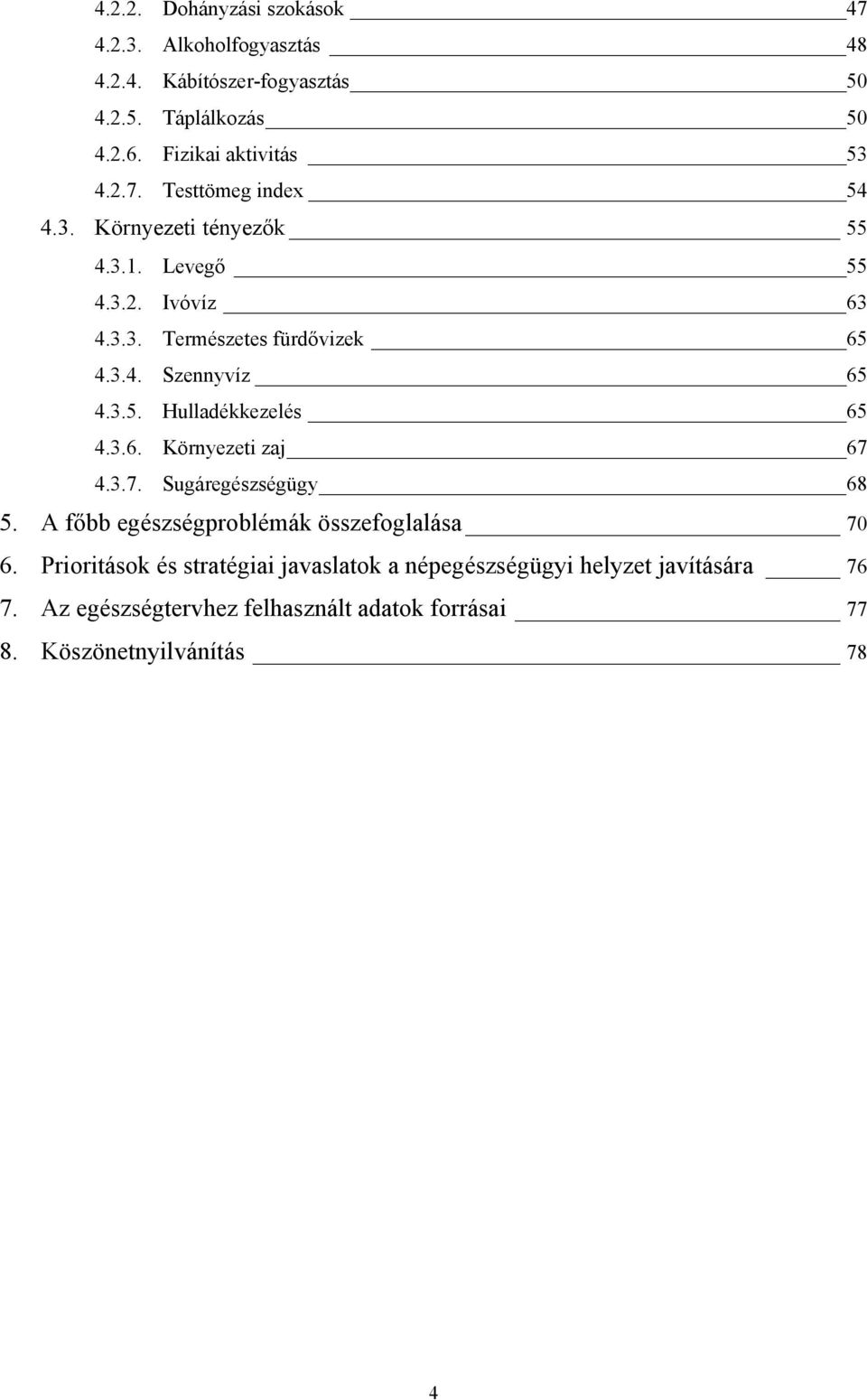 4.2.2. Dohányzási szokások 47
4.2.3. Alkoholfogyasztás 48
4.2.4. Kábítószer-fogyasztás 50
4.2.5. Táplálkozás 50
4.2.6. Fizikai aktivitás 53
4.2.7. Testtömeg index 54
4.3. Környezeti tényezők 55
4.3.1. Levegő 55
4.3.2. Ivóvíz 63
4.3.3. Természetes fürdővizek 65
4.3.4. Szennyvíz 65
4.3.5. Hulladékkezelés 65
4.3.6. Környezeti zaj 67
4.3.7. Sugáregészségügy 68
5. A főbb egészségproblémák összefoglalása 70
6. Prioritások és stratégiai javaslatok a népegészségügyi helyzet javítására 76
7. Az egészségtervhez felhasznált adatok forrásai 77
8. Köszönetnyilvánítás 78

4